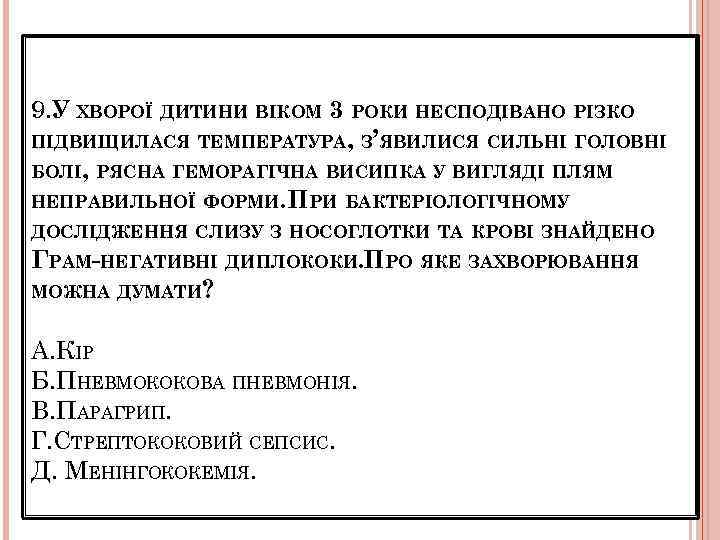 9.У хворої дитини віком 3 роки несподівано різко підвищилася температура, з'явилися сильні головні болі, рясна геморагічна висипка у вигляді плям неправильної форми.При бактеріологічному дослідження слизу з носоглотки та крові знайдено Грам-негативні диплококи.Про яке захворювання можна думати?

А.Кір
Б.Пневмококова пневмонія.
В.Парагрип.
Г.Стрептококовий сепсис.
Д. Менінгококемія.